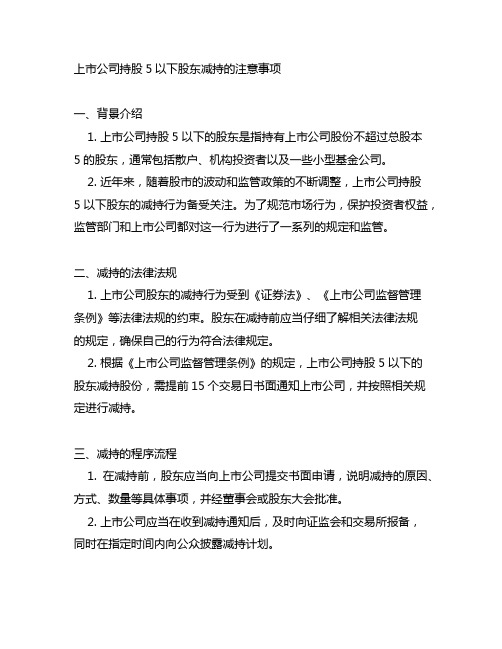 上市公司持股 5 以下股东减持的注意事项

一、背景介绍

1. 上市公司持股 5 以下的股东是指持有上市公司股份不超过总股本 5 的股东，通常包括散户、机构投资者以及一些小型基金公司。

2. 近年来，随着股市的波动和监管政策的不断调整，上市公司持股 5 以下股东的减持行为备受关注。为了规范市场行为，保护投资者权益，监管部门和上市公司都对这一行为进行了一系列的规定和监管。

二、减持的法律法规

1. 上市公司股东的减持行为受到《证券法》、《上市公司监督管理条例》等法律法规的约束。股东在减持前应当仔细了解相关法律法规的规定，确保自己的行为符合法律规定。

2. 根据《上市公司监督管理条例》的规定，上市公司持股 5 以下的股东减持股份，需提前 15 个交易日书面通知上市公司，并按照相关规定进行减持。

三、减持的程序流程

1. 在减持前，股东应当向上市公司提交书面申请，说明减持的原因、方式、数量等具体事项，并经董事会或股东大会批准。

2. 上市公司应当在收到减持通知后，及时向证监会和交易所报备，同时在指定时间内向公众披露减持计划。